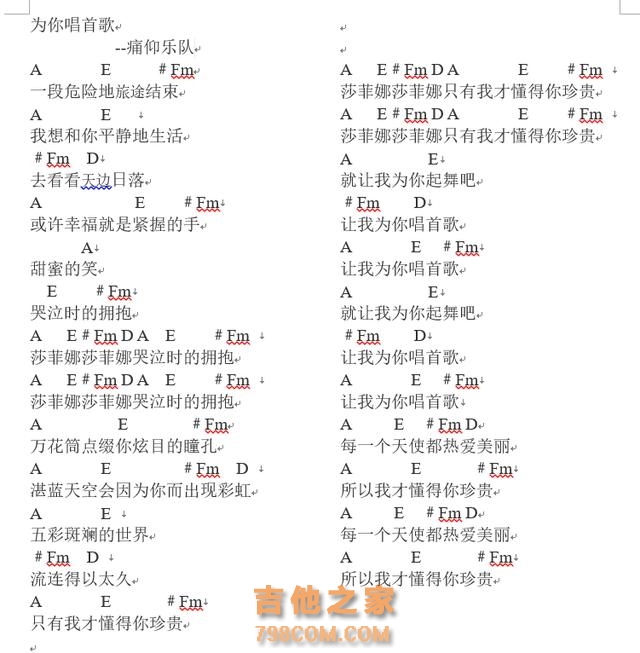 为你唱首歌

--痛仰乐队

A E #Fm
一段危险地旅途结束

A E
我想和你平静地生活

#Fm D
去看看天边日落

A E #Fm
或许幸福就是紧握的手

A
甜蜜的笑

E #Fm
哭泣时的拥抱

A E #Fm D A E #Fm
莎菲娜莎菲娜哭泣时的拥抱

A E #Fm D A E #Fm
莎菲娜莎菲娜哭泣时的拥抱

A E #Fm
万花筒点缀你炫目的瞳孔

A E #Fm D
湛蓝天空会因为你而出现彩虹

A E
五彩斑斓的世界

#Fm D
流连得以太久

A E #Fm
只有我才懂得你珍贵

A E #Fm D A E #Fm
莎菲娜莎菲娜只有我才懂得你珍贵

A E #Fm D A E #Fm
莎菲娜莎菲娜只有我才懂得你珍贵

A E
就让我为你起舞吧

#Fm D
让我为你唱首歌

A E #Fm
让我为你唱首歌

A E
就让我为你起舞吧

#Fm D
让我为你唱首歌

A E #Fm
让我为你唱首歌

A E #Fm D
每一个天使都热爱美丽

A E #Fm
所以我才懂得你珍贵

A E #Fm D
每一个天使都热爱美丽

A E #Fm
所以我才懂得你珍贵

吉他之家
798COM.COM